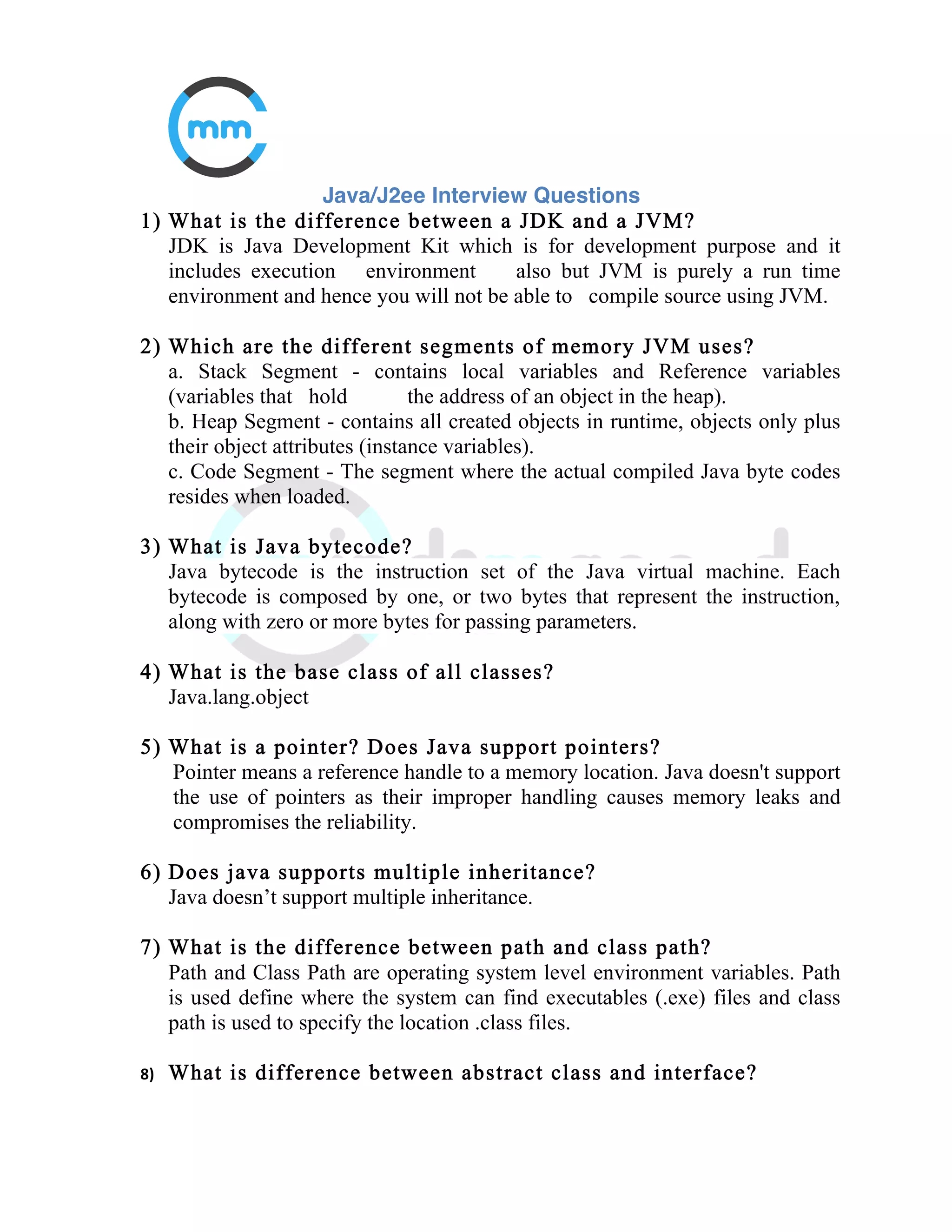 mm

Java/J2ee Interview Questions

1) What is the difference between a JDK and a JVM?
JDK is Java Development Kit which is for development purpose and it includes execution environment also but JVM is purely a run time environment and hence you will not be able to compile source using JVM.

2) Which are the different segments of memory JVM uses?
a. Stack Segment - contains local variables and Reference variables (variables that hold the address of an object in the heap).
b. Heap Segment - contains all created objects in runtime, objects only plus their object attributes (instance variables).
c. Code Segment - The segment where the actual compiled Java byte codes resides when loaded.

3) What is Java bytecode?
Java bytecode is the instruction set of the Java virtual machine. Each bytecode is composed by one, or two bytes that represent the instruction, along with zero or more bytes for passing parameters.

4) What is the base class of all classes?
Java.lang.object

5) What is a pointer? Does Java support pointers?
Pointer means a reference handle to a memory location. Java doesn't support the use of pointers as their improper handling causes memory leaks and compromises the reliability.

6) Does java supports multiple inheritance?
Java doesn’t support multiple inheritance.

7) What is the difference between path and class path?
Path and Class Path are operating system level environment variables. Path is used define where the system can find executables (.exe) files and class path is used to specify the location .class files.

8) What is difference between abstract class and interface?